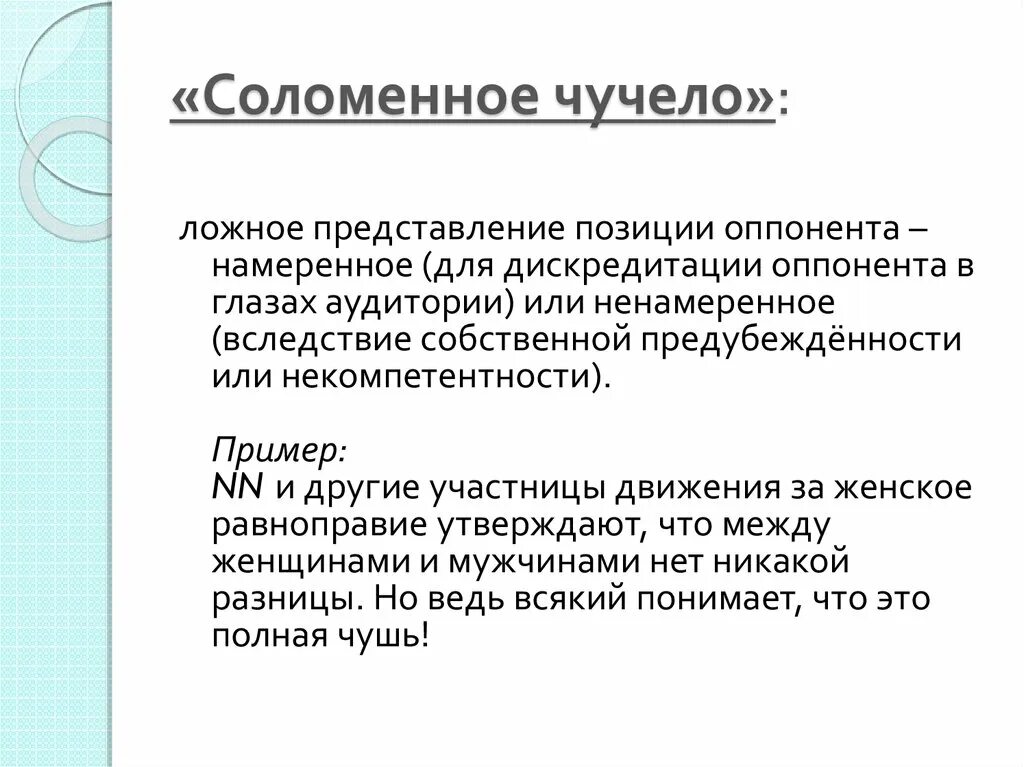 «Соломенное чучело»:

ложное представление позиции оппонента – намеренное (для дискредитации оппонента в глазах аудитории) или ненамеренное (вследствие собственной предубеждённости или некомпетентности).

Пример:
NN и другие участницы движения за женское равноправие утверждают, что между женщинами и мужчинами нет никакой разницы. Но ведь всякий понимает, что это полная чушь!